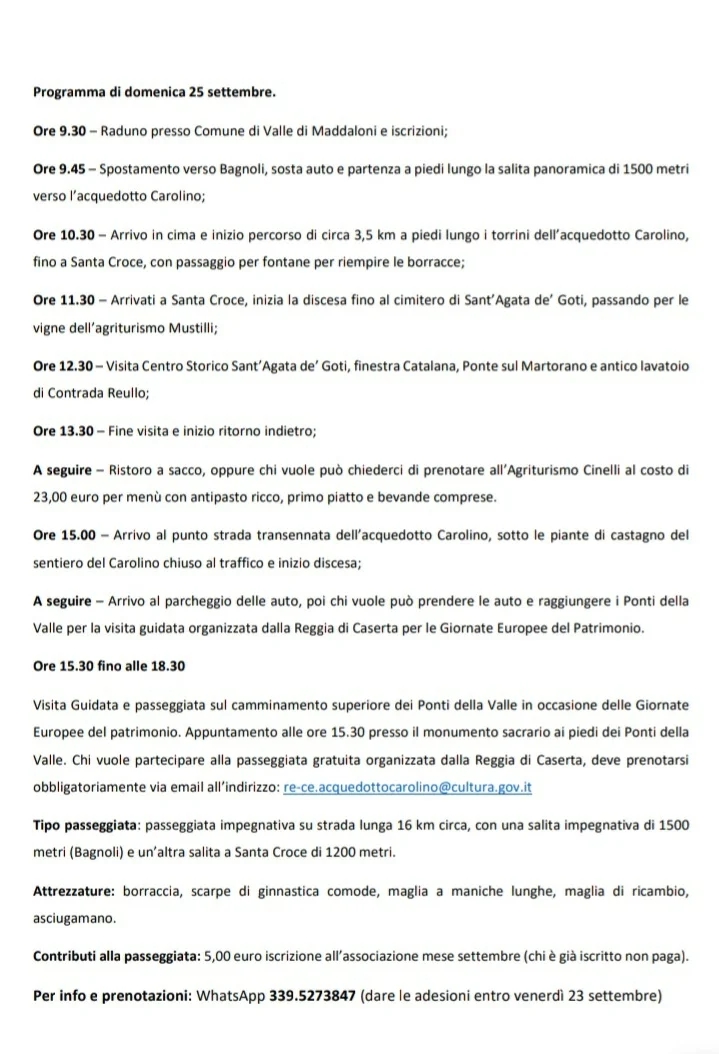 Programma di domenica 25 settembre.

Ore 9.30 – Raduno presso Comune di Valle di Maddaloni e iscrizioni;

Ore 9.45 – Spostamento verso Bagnoli, sosta auto e partenza a piedi lungo la salita panoramica di 1500 metri verso l'acquedotto Carolino;

Ore 10.30 – Arrivo in cima e inizio percorso di circa 3,5 km a piedi lungo i torrini dell'acquedotto Carolino, fino a Santa Croce, con passaggio per fontane per riempire le borracce;

Ore 11.30 – Arrivati a Santa Croce, inizia la discesa fino al cimitero di Sant'Agata de' Goti, passando per le vigne dell'agriturismo Mustilli;

Ore 12.30 – Visita Centro Storico Sant'Agata de' Goti, finestra Catalana, Ponte sul Martorano e antico lavatoio di Contrada Reullo;

Ore 13.30 – Fine visita e inizio ritorno indietro;

A seguire – Ristoro a sacco, oppure chi vuole può chiederci di prenotare all'Agriturismo Cinelli al costo di 23,00 euro per menù con antipasto ricco, primo piatto e bevande comprese.

Ore 15.00 – Arrivo al punto strada transennata dell'acquedotto Carolino, sotto le piante di castagno del sentiero del Carolino chiuso al traffico e inizio discesa;

A seguire – Arrivo al parcheggio delle auto, poi chi vuole può prendere le auto e raggiungere i Ponti della Valle per la visita guidata organizzata dalla Reggia di Caserta per le Giornate Europee del Patrimonio.

Ore 15.30 fino alle 18.30

Visita Guidata e passeggiata sul camminamento superiore dei Ponti della Valle in occasione delle Giornate Europee del patrimonio. Appuntamento alle ore 15.30 presso il monumento sacrario ai piedi dei Ponti della Valle. Chi vuole partecipare alla passeggiata gratuita organizzata dalla Reggia di Caserta, deve prenotarsi obbligatoriamente via email all'indirizzo: re-ce.acquedottocarolino@cultura.gov.it

Tipo passeggiata: passeggiata impegnativa su strada lunga 16 km circa, con una salita impegnativa di 1500 metri (Bagnoli) e un'altra salita a Santa Croce di 1200 metri.

Attrezzature: borraccia, scarpe di ginnastica comode, maglia a maniche lunghe, maglia di ricambio, asciugamano.

Contributi alla passeggiata: 5,00 euro iscrizione all'associazione mese settembre (chi è già iscritto non paga).

Per info e prenotazioni: WhatsApp 339.5273847 (dare le adesioni entro venerdì 23 settembre)